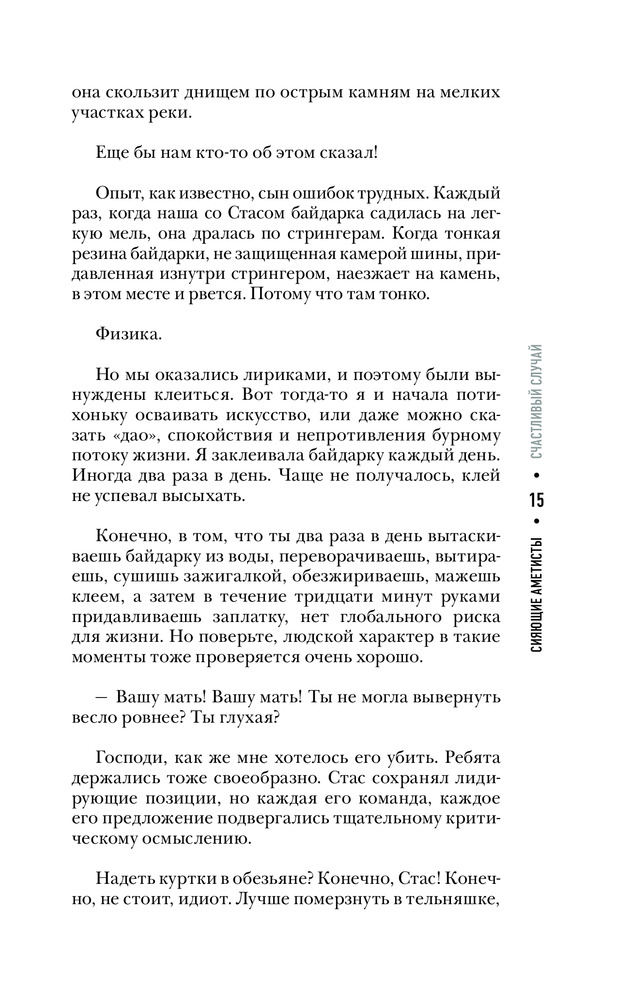 она скользит днищем по острым камням на мелких участках реки.

Еще бы нам кто-то об этом сказал!

Опыт, как известно, сын ошибок трудных. Каждый раз, когда наша со Стасом байдарка садилась на легкую мель, она дралась по стрингерам. Когда тонкая резина байдарки, не защищенная камерой шины, придавленная изнутри стрингером, наезжает на камень, в этом месте и рвется. Потому что там тонко.

Физика.

Но мы оказались лириками, и поэтому были вынуждены клеиться. Вот тогда-то я и начала потихоньку осваивать искусство, или даже можно сказать «дао», спокойствия и непротивления бурному потоку жизни. Я заклеивала байдарку каждый день. Иногда два раза в день. Чаще не получалось, клей не успевал высыхать.

Конечно, в том, что ты два раза в день вытаскиваешь байдарку из воды, переворачиваешь, вытираешь, сушишь зажигалкой, обезжириваешь, мажешь клеем, а затем в течение тридцати минут руками придавливаешь заплатку, нет глобального риска для жизни. Но поверьте, людской характер в такие моменты тоже проверяется очень хорошо.

— Вашу мать! Вашу мать! Ты не могла вывернуть весло ровнее? Ты глухая?

Господи, как же мне хотелось его убить. Ребята держались тоже своеобразно. Стас сохранял лидирующие позиции, но каждая его команда, каждое его предложение подвергались тщательному критическому осмыслению.

Надеть куртки в обезьяне? Конечно, Стас! Конечно, не стоит, идиот. Лучше померзнуть в тельняшке,

СИЯЮЩИЕ АМЕТИСТЫ • 15 • СЧАСТЛИВЫЙ СЛУЧАЙ